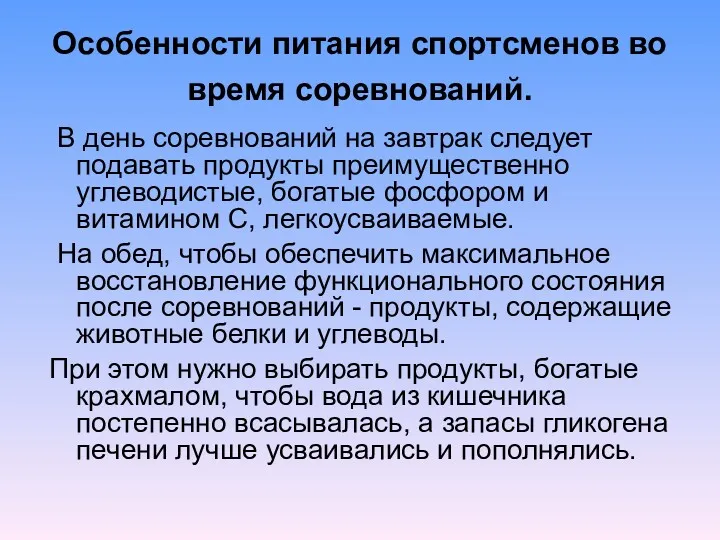 Особенности питания спортсменов во время соревнований.

В день соревнований на завтрак следует подавать продукты преимущественно углеводистые, богатые фосфором и витамином С, легкоусваиваемые.

На обед, чтобы обеспечить максимальное восстановление функционального состояния после соревнований - продукты, содержащие животные белки и углеводы.

При этом нужно выбирать продукты, богатые крахмалом, чтобы вода из кишечника постепенно всасывалась, а запасы гликогена печени лучше усваивались и пополнялись.